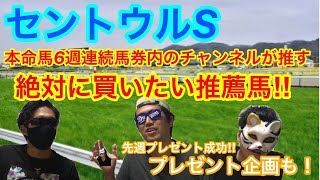 セントウルS

本命馬6週連続馬券内のチャンネルが推す

絶対に買いたい推薦馬!!

先週プレゼント成功!!

プレゼント企画も！